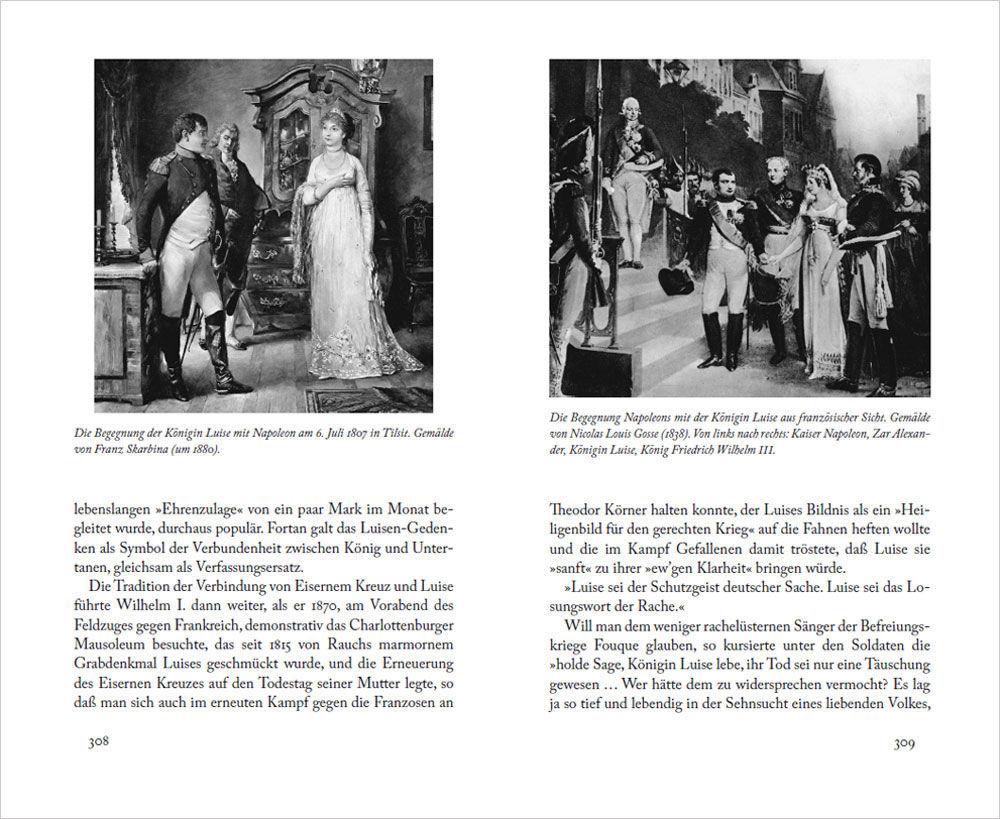 Die Begegnung der Königin Luise mit Napoleon am 6. Juli 1807 in Tilsit. Gemälde von Franz Skarbina (um 1880).

lebenslangen »Ehrenzulage« von ein paar Mark im Monat begleitet wurde, durchaus populär. Fortan galt das Luisen-Gedenken als Symbol der Verbundenheit zwischen König und Untertanen, gleichsam als Verfassungsersatz.

Die Tradition der Verbindung von Eisernem Kreuz und Luise führte Wilhelm I. dann weiter, als er 1870, am Vorabend des Feldzuges gegen Frankreich, demonstrativ das Charlottenburger Mausoleum besuchte, das seit 1815 von Rauchs marmornem Grabdenkmal Luises geschmückt wurde, und die Erneuerung des Eisernen Kreuzes auf den Todestag seiner Mutter legte, so daß man sich auch im erneuten Kampf gegen die Franzosen an

308

Die Begegnung Napoleons mit der Königin Luise aus französischer Sicht. Gemälde von Nicolas Louis Gosse (1838). Von links nach rechts: Kaiser Napoleon, Zar Alexander, Königin Luise, König Friedrich Wilhelm III.

Theodor Körner halten konnte, der Luises Bildnis als ein »Heiligenbild für den gerechten Krieg« auf die Fahnen heften wollte und die im Kampf Gefallenen damit tröstete, daß Luise sie »sanft« zu ihrer »ew'gen Klarheit« bringen würde.

»Luise sei der Schutzgeist deutscher Sache. Luise sei das Losungswort der Rache.«

Will man dem weniger rachelüsternen Sänger der Befreiungskriege Fouque glauben, so kursierte unter den Soldaten die »holde Sage, Königin Luise lebe, ihr Tod sei nur eine Täuschung gewesen … Wer hätte dem zu widersprechen vermocht? Es lag ja so tief und lebendig in der Sehnsucht eines liebenden Volkes,

309